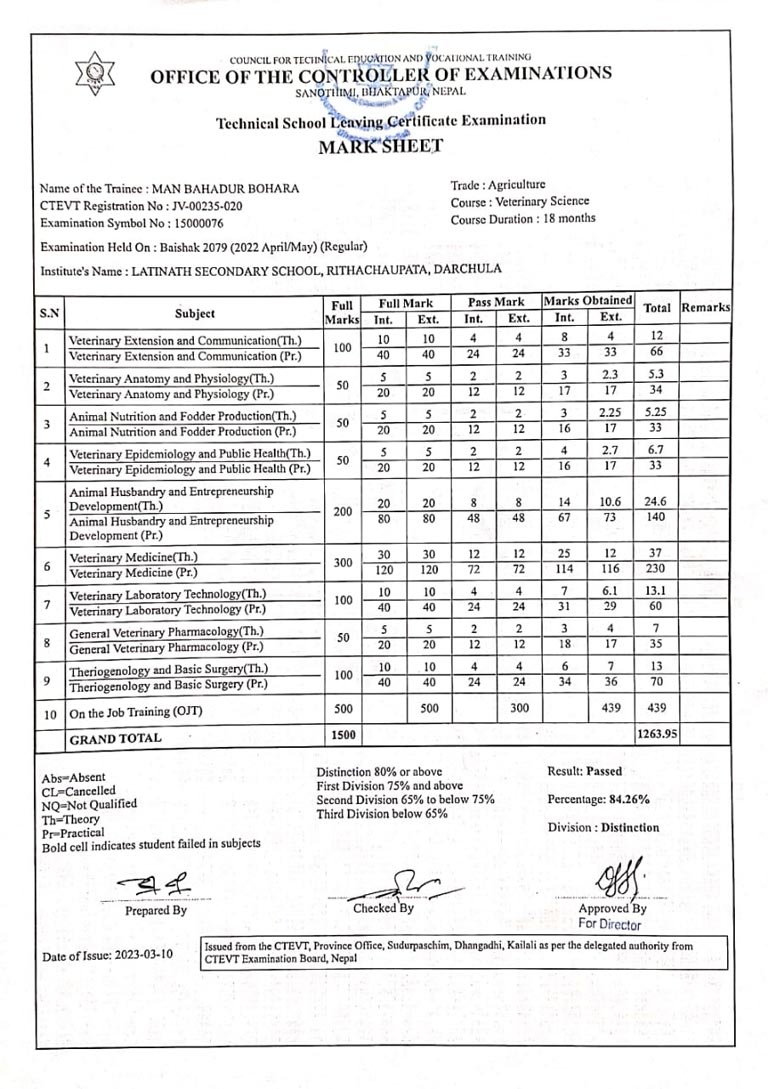 COUNCIL FOR TECHNICAL EDUCATION AND VOCATIONAL TRAINING
OFFICE OF THE CONTROLLER OF EXAMINATIONS
SANOTHIMI, BHAKTAPUR, NEPAL

Technical School Leaving Certificate Examination
MARK SHEET

Name of the Trainee : MAN BAHADUR BOHARA
CTEVT Registration No : JV-00235-020
Examination Symbol No : 15000076

Trade : Agriculture
Course : Veterinary Science
Course Duration : 18 months

Examination Held On : Baishak 2079 (2022 April/May) (Regular)
Institute's Name : LATINATH SECONDARY SCHOOL, RITHACHAUPATA, DARCHULA

| S.N | Subject | Full Marks | Full Mark Int. | Full Mark Ext. | Pass Mark Int. | Pass Mark Ext. | Marks Obtained Int. | Marks Obtained Ext. | Total | Remarks |
|---|---|---|---|---|---|---|---|---|---|---|
| 1 | Veterinary Extension and Communication(Th.) | 100 | 10 | 10 | 4 | 4 | 8 | 4 | 12 | |
| | Veterinary Extension and Communication (Pr.) | | 40 | 40 | 24 | 24 | 33 | 33 | 66 | |
| 2 | Veterinary Anatomy and Physiology(Th.) | 50 | 5 | 5 | 2 | 2 | 3 | 2.3 | 5.3 | |
| | Veterinary Anatomy and Physiology (Pr.) | | 20 | 20 | 12 | 12 | 17 | 17 | 34 | |
| 3 | Animal Nutrition and Fodder Production(Th.) | 50 | 5 | 5 | 2 | 2 | 3 | 2.25 | 5.25 | |
| | Animal Nutrition and Fodder Production (Pr.) | | 20 | 20 | 12 | 12 | 16 | 17 | 33 | |
| 4 | Veterinary Epidemiology and Public Health(Th.) | 50 | 5 | 5 | 2 | 2 | 4 | 2.7 | 6.7 | |
| | Veterinary Epidemiology and Public Health (Pr.) | | 20 | 20 | 12 | 12 | 16 | 17 | 33 | |
| 5 | Animal Husbandry and Entrepreneurship Development(Th.) | 200 | 20 | 20 | 8 | 8 | 14 | 10.6 | 24.6 | |
| | Animal Husbandry and Entrepreneurship Development (Pr.) | | 80 | 80 | 48 | 48 | 67 | 73 | 140 | |
| 6 | Veterinary Medicine(Th.) | 300 | 30 | 30 | 12 | 12 | 25 | 12 | 37 | |
| | Veterinary Medicine (Pr.) | | 120 | 120 | 72 | 72 | 114 | 116 | 230 | |
| 7 | Veterinary Laboratory Technology(Th.) | 100 | 10 | 10 | 4 | 4 | 7 | 6.1 | 13.1 | |
| | Veterinary Laboratory Technology (Pr.) | | 40 | 40 | 24 | 24 | 31 | 29 | 60 | |
| 8 | General Veterinary Pharmacology(Th.) | 50 | 5 | 5 | 2 | 2 | 3 | 4 | 7 | |
| | General Veterinary Pharmacology (Pr.) | | 20 | 20 | 12 | 12 | 18 | 17 | 35 | |
| 9 | Theriogenology and Basic Surgery(Th.) | 100 | 10 | 10 | 4 | 4 | 6 | 7 | 13 | |
| | Theriogenology and Basic Surgery (Pr.) | | 40 | 40 | 24 | 24 | 34 | 36 | 70 | |
| 10 | On the Job Training (OJT) | 500 | | 500 | | 300 | | 439 | 439 | |
| | GRAND TOTAL | 1500 | | | | | | | 1263.95 | |

Abs=Absent
CL=Cancelled
NQ=Not Qualified
Th=Theory
Pr=Practical
Bold cell indicates student failed in subjects

Distinction 80% or above
First Division 75% and above
Second Division 65% to below 75%
Third Division below 65%

Result: Passed
Percentage: 84.26%
Division : Distinction

Prepared By
Checked By
Approved By
For Director

Date of Issue: 2023-03-10

Issued from the CTEVT, Province Office, Sudurpaschim, Dhangadhi, Kailali as per the delegated authority from CTEVT Examination Board, Nepal